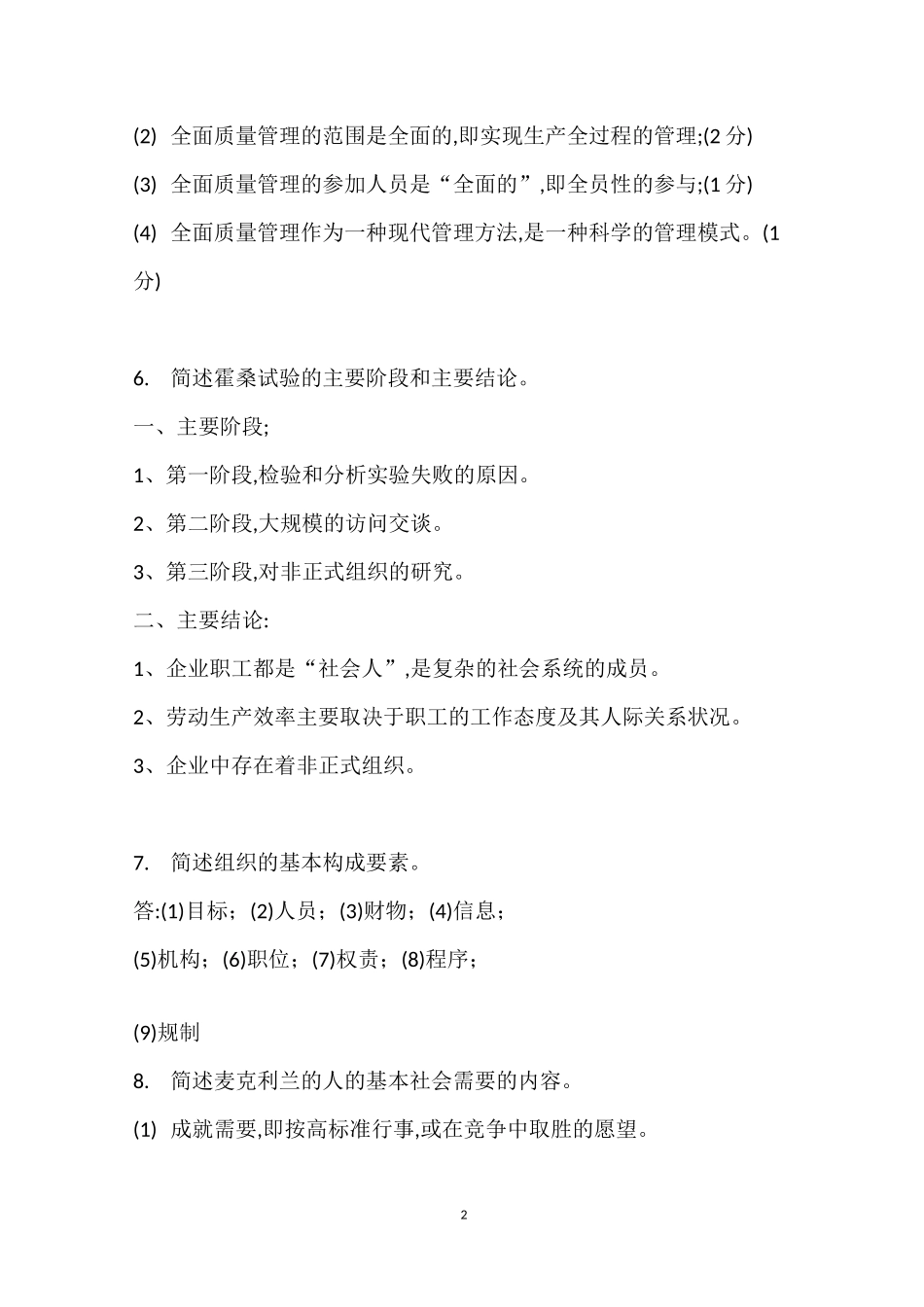 (2) 全面质量管理的范围是全面的,即实现生产全过程的管理;(2 分)

(3) 全面质量管理的参加人员是“全面的”,即全员性的参与;(1 分)

(4) 全面质量管理作为一种现代管理方法,是一种科学的管理模式。(1 分)

6. 简述霍桑试验的主要阶段和主要结论。

一、主要阶段;

1、第一阶段,检验和分析实验失败的原因。

2、第二阶段,大规模的访问交谈。

3、第三阶段,对非正式组织的研究。

二、主要结论:

1、企业职工都是“社会人”,是复杂的社会系统的成员。

2、劳动生产效率主要取决于职工的工作态度及其人际关系状况。

3、企业中存在着非正式组织。

7. 简述组织的基本构成要素。

答:(1)目标；(2)人员；(3)财物；(4)信息；

(5)机构；(6)职位；(7)权责；(8)程序；

(9)规制

8. 简述麦克利兰的人的基本社会需要的内容。

(1) 成就需要,即按高标准行事,或在竞争中取胜的愿望。

2